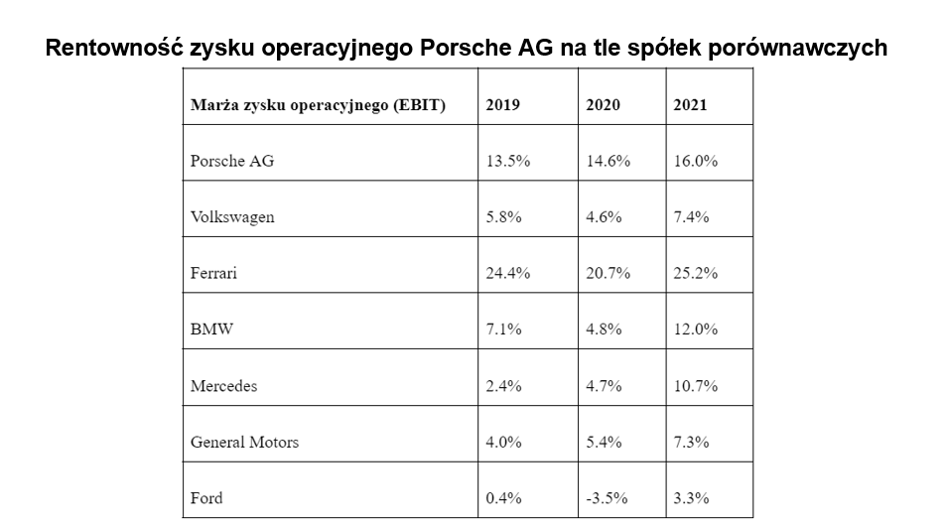 Rentowność zysku operacyjnego Porsche AG na tle spółek porównawczych

| Marża zysku operacyjnego (EBIT) | 2019 | 2020 | 2021 |
|---|---|---|---|
| Porsche AG | 13.5% | 14.6% | 16.0% |
| Volkswagen | 5.8% | 4.6% | 7.4% |
| Ferrari | 24.4% | 20.7% | 25.2% |
| BMW | 7.1% | 4.8% | 12.0% |
| Mercedes | 2.4% | 4.7% | 10.7% |
| General Motors | 4.0% | 5.4% | 7.3% |
| Ford | 0.4% | -3.5% | 3.3% |